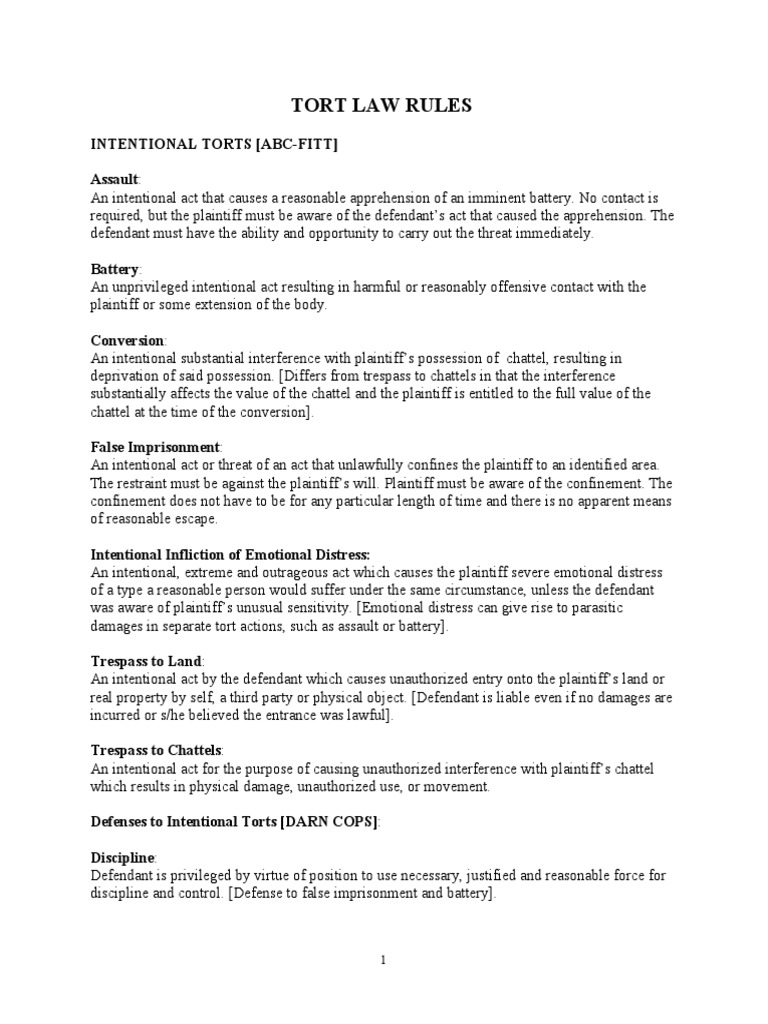 TORT LAW RULES

INTENTIONAL TORTS [ABC-FITT]

Assault:
An intentional act that causes a reasonable apprehension of an imminent battery. No contact is required, but the plaintiff must be aware of the defendant's act that caused the apprehension. The defendant must have the ability and opportunity to carry out the threat immediately.

Battery:
An unprivileged intentional act resulting in harmful or reasonably offensive contact with the plaintiff or some extension of the body.

Conversion:
An intentional substantial interference with plaintiff's possession of chattel, resulting in deprivation of said possession. [Differs from trespass to chattels in that the interference substantially affects the value of the chattel and the plaintiff is entitled to the full value of the chattel at the time of the conversion].

False Imprisonment:
An intentional act or threat of an act that unlawfully confines the plaintiff to an identified area. The restraint must be against the plaintiff's will. Plaintiff must be aware of the confinement. The confinement does not have to be for any particular length of time and there is no apparent means of reasonable escape.

Intentional Infliction of Emotional Distress:
An intentional, extreme and outrageous act which causes the plaintiff severe emotional distress of a type a reasonable person would suffer under the same circumstance, unless the defendant was aware of plaintiff's unusual sensitivity. [Emotional distress can give rise to parasitic damages in separate tort actions, such as assault or battery].

Trespass to Land:
An intentional act by the defendant which causes unauthorized entry onto the plaintiff's land or real property by self, a third party or physical object. [Defendant is liable even if no damages are incurred or s/he believed the entrance was lawful].

Trespass to Chattels:
An intentional act for the purpose of causing unauthorized interference with plaintiff's chattel which results in physical damage, unauthorized use, or movement.

Defenses to Intentional Torts [DARN COPS]:

Discipline:
Defendant is privileged by virtue of position to use necessary, justified and reasonable force for discipline and control. [Defense to false imprisonment and battery].

1